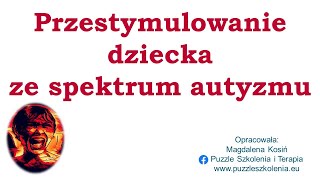 Przestymulowanie dziecka ze spektrum autyzmu

Opracowała:
Magdalena Kosiń
Puzzle Szkolenia i Terapia
www.puzzleszkolenia.eu